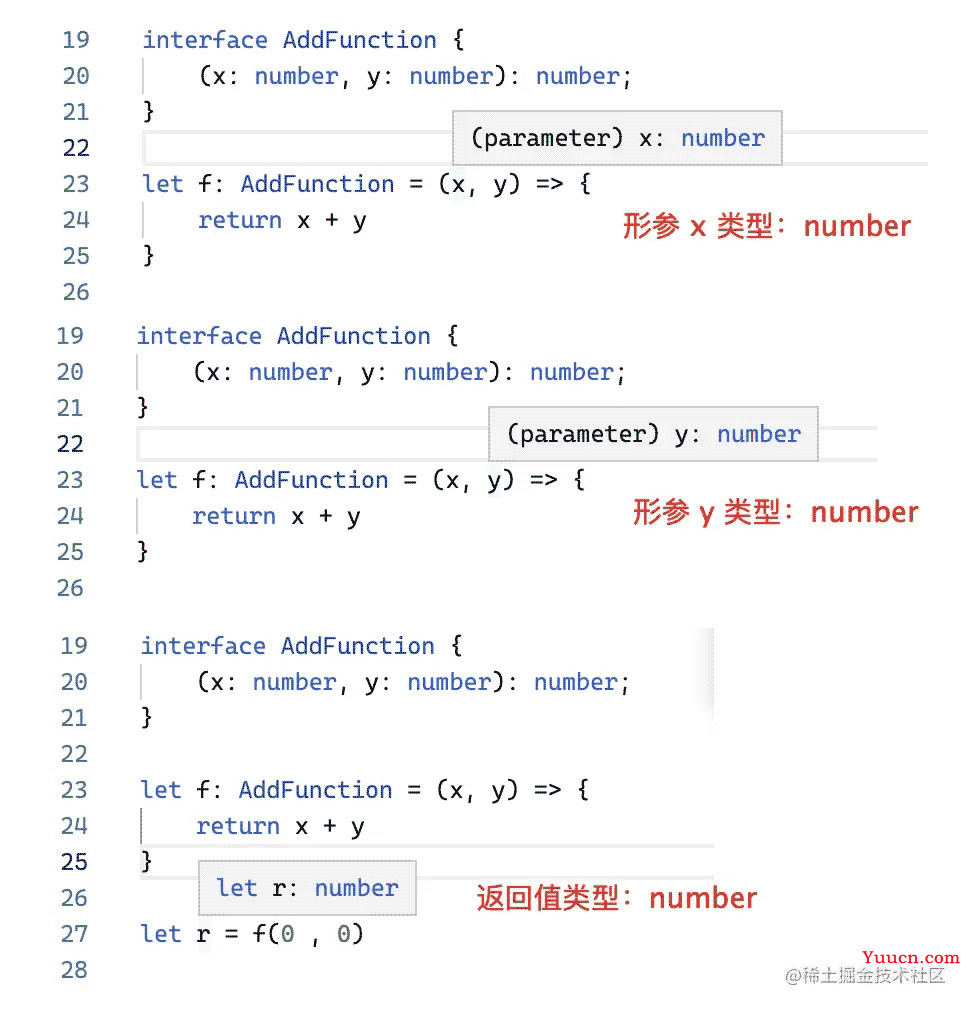 19 interface AddFunction {
20 (x: number, y: number): number;
21 }
22 (parameter) x: number
23 let f: AddFunction = (x, y) => {
24 return x + y
25 }
26

形参 x 类型：number

19 interface AddFunction {
20 (x: number, y: number): number;
21 }
22 (parameter) y: number
23 let f: AddFunction = (x, y) => {
24 return x + y
25 }
26

形参 y 类型：number

19 interface AddFunction {
20 (x: number, y: number): number;
21 }
22
23 let f: AddFunction = (x, y) => {
24 return x + y
25 }
26 let r: number
27 let r = f(0 , 0)
28

返回值类型：number

Yuucn.com
@稀土掘金技术社区